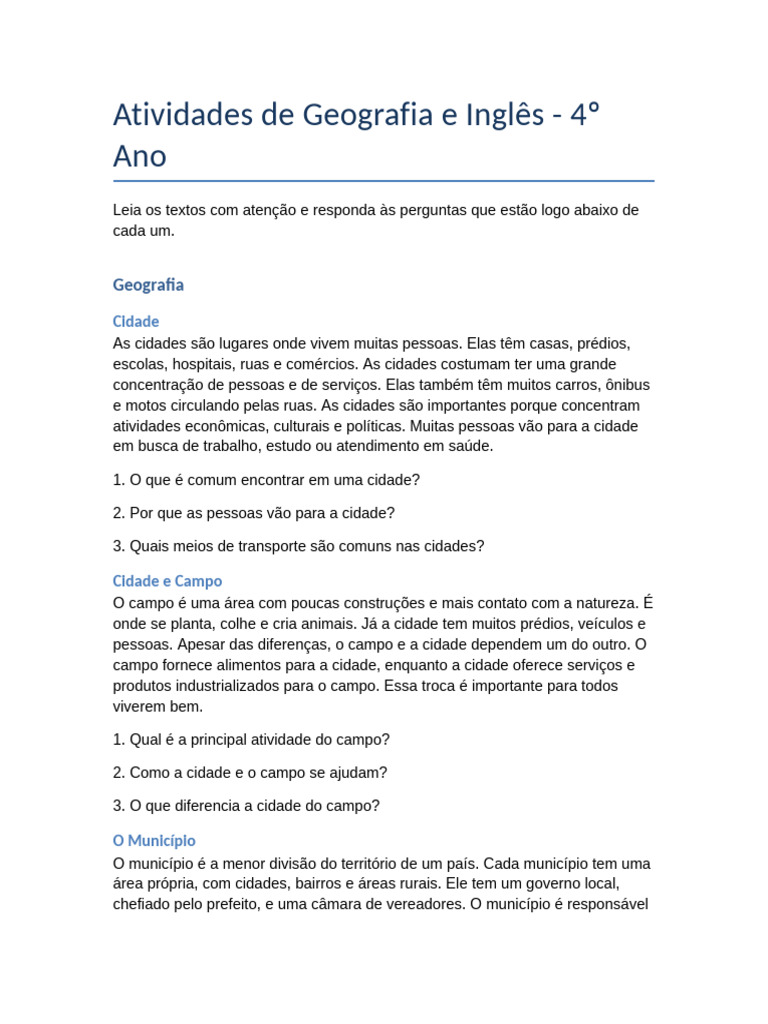 Atividades de Geografia e Inglês - 4° Ano

Leia os textos com atenção e responda às perguntas que estão logo abaixo de cada um.

Geografia

Cidade
As cidades são lugares onde vivem muitas pessoas. Elas têm casas, prédios, escolas, hospitais, ruas e comércios. As cidades costumam ter uma grande concentração de pessoas e de serviços. Elas também têm muitos carros, ônibus e motos circulando pelas ruas. As cidades são importantes porque concentram atividades econômicas, culturais e políticas. Muitas pessoas vão para a cidade em busca de trabalho, estudo ou atendimento em saúde.

1. O que é comum encontrar em uma cidade?

2. Por que as pessoas vão para a cidade?

3. Quais meios de transporte são comuns nas cidades?

Cidade e Campo
O campo é uma área com poucas construções e mais contato com a natureza. É onde se planta, colhe e cria animais. Já a cidade tem muitos prédios, veículos e pessoas. Apesar das diferenças, o campo e a cidade dependem um do outro. O campo fornece alimentos para a cidade, enquanto a cidade oferece serviços e produtos industrializados para o campo. Essa troca é importante para todos viverem bem.

1. Qual é a principal atividade do campo?

2. Como a cidade e o campo se ajudam?

3. O que diferencia a cidade do campo?

O Município
O município é a menor divisão do território de um país. Cada município tem uma área própria, com cidades, bairros e áreas rurais. Ele tem um governo local, chefiado pelo prefeito, e uma câmara de vereadores. O município é responsável